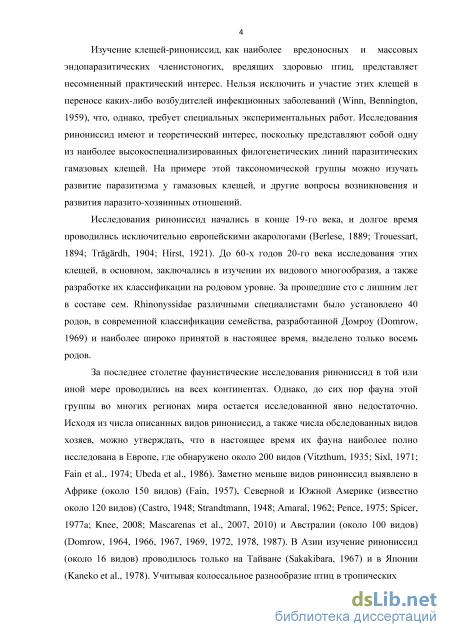 4

Изучение клещей-ринониссид, как наиболее вредоносных и массовых эндопаразитических членистоногих, вредящих здоровью птиц, представляет несомненный практический интерес. Нельзя исключить и участие этих клещей в переносе каких-либо возбудителей инфекционных заболеваний (Winn, Bennington, 1959), что, однако, требует специальных экспериментальных работ. Исследования ринониссид имеют и теоретический интерес, поскольку представляют собой одну из наиболее высокоспециализированных филогенетических линий паразитических гамазовых клещей. На примере этой таксономической группы можно изучать развитие паразитизма у гамазовых клещей, и другие вопросы возникновения и развития паразито-хозяинных отношений.

Исследования ринониссид начались в конце 19-го века, и долгое время проводились исключительно европейскими акарологами (Berlese, 1889; Trouessart, 1894; Trägårdh, 1904; Hirst, 1921). До 60-х годов 20-го века исследования этих клещей, в основном, заключались в изучении их видового многообразия, а также разработке их классификации на родовом уровне. За прошедшие сто с лишним лет в составе сем. Rhinonyssidae различными специалистами было установлено 40 родов, в современной классификации семейства, разработанной Домроу (Domrow, 1969) и наиболее широко принятой в настоящее время, выделено только восемь родов.

За последнее столетие фаунистические исследования ринониссид в той или иной мере проводились на всех континентах. Однако, до сих пор фауна этой группы во многих регионах мира остается исследованной явно недостаточно. Исходя из числа описанных видов ринониссид, а также числа обследованных видов хозяев, можно утверждать, что в настоящее время их фауна наиболее полно исследована в Европе, где обнаружено около 200 видов (Vitzthum, 1935; Sixl, 1971; Fain et al., 1974; Ubeda et al., 1986). Заметно меньше видов ринониссид выявлено в Африке (около 150 видов) (Fain, 1957), Северной и Южной Америке (известно около 120 видов) (Castro, 1948; Strandtmann, 1948; Amaral, 1962; Pence, 1975; Spicer, 1977a; Knee, 2008; Mascarenas et al., 2007, 2010) и Австралии (около 100 видов) (Domrow, 1964, 1966, 1967, 1969, 1972, 1978, 1987). В Азии изучение ринониссид (около 16 видов) проводилось только на Тайване (Sakakibara, 1967) и в Японии (Kaneko et al., 1978). Учитывая колоссальное разнообразие птиц в тропических

dsLib.net
библиотека диссертаций